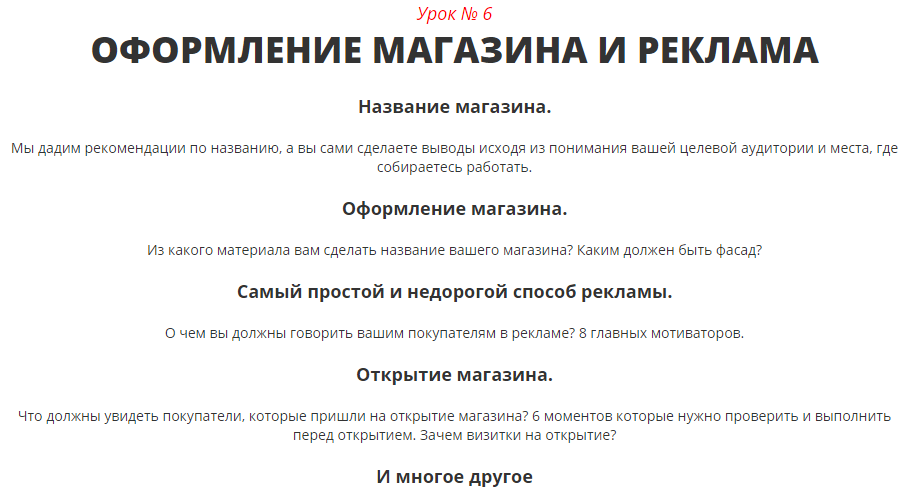 Урок № 6

ОФОРМЛЕНИЕ МАГАЗИНА И РЕКЛАМА

Название магазина.

Мы дадим рекомендации по названию, а вы сами сделаете выводы исходя из понимания вашей целевой аудитории и места, где собираетесь работать.

Оформление магазина.

Из какого материала вам сделать название вашего магазина? Каким должен быть фасад?

Самый простой и недорогой способ рекламы.

О чем вы должны говорить вашим покупателям в рекламе? 8 главных мотиваторов.

Открытие магазина.

Что должны увидеть покупатели, которые пришли на открытие магазина? 6 моментов которые нужно проверить и выполнить перед открытием. Зачем визитки на открытие?

И многое другое